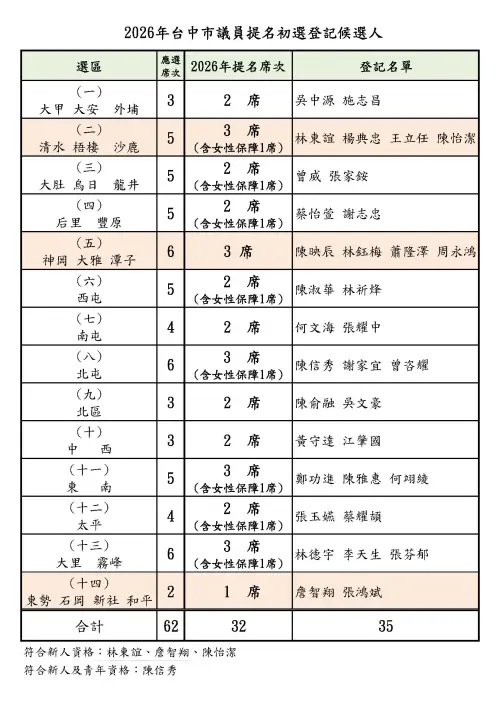 2026年台中市議員提名初選登記候選人

| 選區 | 應選席次 | 2026年提名席次 | 登記名單 |
|---|---|---|---|
| (一) 大甲 大安 外埔 | 3 | 2 席 | 吳中源 施志昌 |
| (二) 清水 梧棲 沙鹿 | 5 | 3 席 (含女性保障1席) | 林東誼 楊典忠 王立任 陳怡潔 |
| (三) 大肚 烏日 龍井 | 5 | 2 席 (含女性保障1席) | 曾威 張家銨 |
| (四) 后里 豐原 | 5 | 2 席 (含女性保障1席) | 蔡怡萱 謝志忠 |
| (五) 神岡 大雅 潭子 | 6 | 3 席 | 陳映辰 林鈺梅 蕭隆澤 周永鴻 |
| (六) 西屯 | 5 | 2 席 (含女性保障1席) | 陳淑華 林祈烽 |
| (七) 南屯 | 4 | 2 席 | 何文海 張耀中 |
| (八) 北屯 | 6 | 3 席 (含女性保障1席) | 陳信秀 謝家宜 曾咨耀 |
| (九) 北區 | 3 | 2 席 | 陳俞融 吳文豪 |
| (十) 中 西 | 3 | 2 席 | 黃守達 江肇國 |
| (十一) 東 南 | 5 | 3 席 (含女性保障1席) | 鄭功進 陳雅惠 何翊綾 |
| (十二) 太平 | 4 | 2 席 (含女性保障1席) | 張玉嬿 蔡耀頡 |
| (十三) 大里 霧峰 | 6 | 3 席 (含女性保障1席) | 林德宇 李天生 張芬郁 |
| (十四) 東勢 石岡 新社 和平 | 2 | 1 席 | 詹智翔 張鴻斌 |
| 合計 | 62 | 32 | 35 |

符合新人資格:林東誼、詹智翔、陳怡潔
符合新人及青年資格:陳信秀